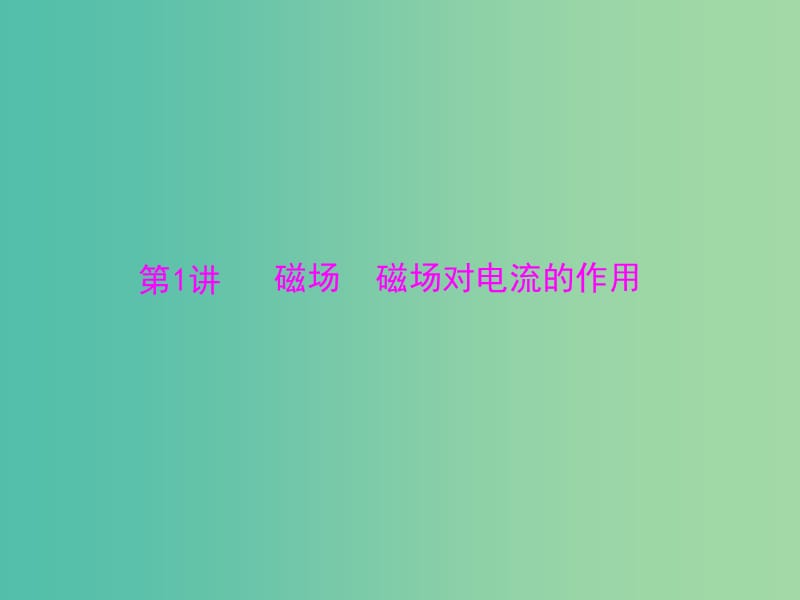 第1讲　磁场　磁场对电流的作用